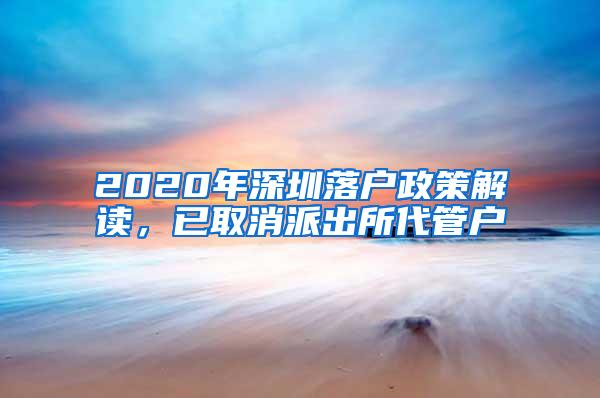 2020年深圳落户政策解读，已取消派出所代管户